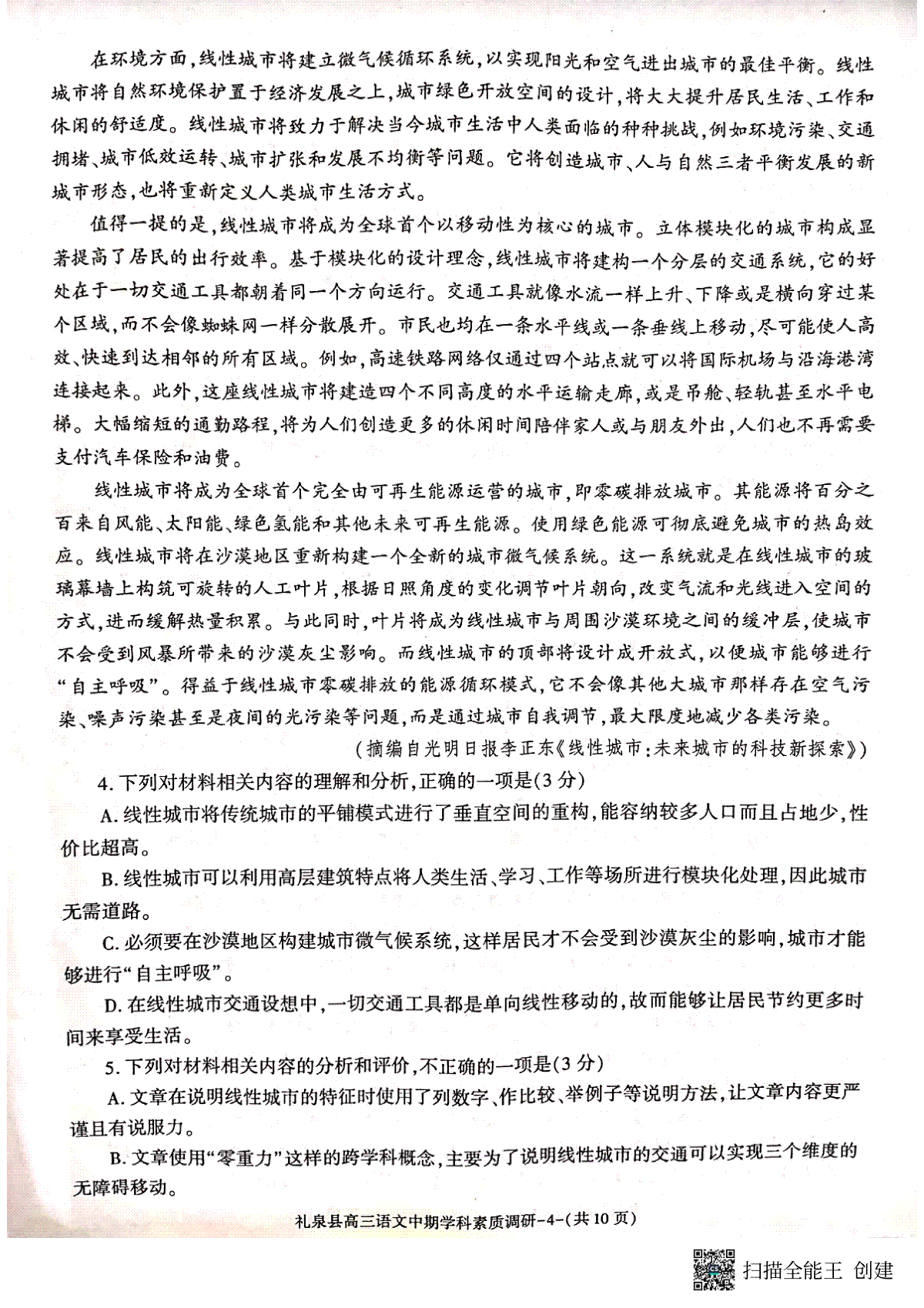 在环境方面，线性城市将建立微气候循环系统，以实现阳光和空气进出城市的最佳平衡。线性城市将自然环境保护置于经济发展之上，城市绿色开放空间的设计，将大大提升居民生活、工作和休闲的舒适度。线性城市将致力于解决当今城市生活中人类面临的种种挑战，例如环境污染、交通拥堵、城市低效运转、城市扩张和发展不均衡等问题。它将创造城市、人与自然三者平衡发展的新城市形态，也将重新定义人类城市生活方式。

值得一提的是，线性城市将成为全球首个以移动性为核心的城市。立体模块化的城市构成显著提高了居民的出行效率。基于模块化的设计理念，线性城市将建构一个分层的交通系统，它的好处在于一切交通工具都朝着同一个方向运行。交通工具就像水流一样上升、下降或是横向穿过某个区域，而不会像蜘蛛网一样分散展开。市民也均在一条水平线或一条垂线上移动，尽可能使人高效、快速到达相邻的所有区域。例如，高速铁路网络仅通过四个站点就可以将国际机场与沿海港湾连接起来。此外，这座线性城市将建造四个不同高度的水平运输走廊，或是吊舱、轻轨甚至水平电梯。大幅缩短的通勤路程，将为人们创造更多的休闲时间陪伴家人或与朋友外出，人们也不再需要支付汽车保险和油费。

线性城市将成为全球首个完全由可再生能源运营的城市，即零碳排放城市。其能源将百分之百来自风能、太阳能、绿色氢能和其他未来可再生能源。使用绿色能源可彻底避免城市的热岛效应。线性城市将在沙漠地区重新构建一个全新的城市微气候系统。这一系统就是在线性城市的玻璃幕墙上构筑可旋转的人工叶片，根据日照角度的变化调节叶片朝向，改变气流和光线进入空间的方式，进而缓解热量积累。与此同时，叶片将成为线性城市与周围沙漠环境之间的缓冲层，使城市不会受到风暴所带来的沙漠灰尘影响。而线性城市的顶部将设计成开放式，以便城市能够进行“自主呼吸”。得益于线性城市零碳排放的能源循环模式，它不会像其他大城市那样存在空气污染、噪声污染甚至是夜间的光污染等问题，而是通过城市自我调节，最大限度地减少各类污染。

（摘编自光明日报李正东《线性城市：未来城市的科技新探索》）

4. 下列对材料相关内容的理解和分析，正确的一项是(3 分)

A. 线性城市将传统城市的平铺模式进行了垂直空间的重构，能容纳较多人口而且占地少，性价比超高。

B. 线性城市可以利用高层建筑特点将人类生活、学习、工作等场所进行模块化处理，因此城市无需道路。

C. 必须要在沙漠地区构建城市微气候系统，这样居民才不会受到沙漠灰尘的影响，城市才能够进行“自主呼吸”。

D. 在线性城市交通设想中，一切交通工具都是单向线性移动的，故而能够让居民节约更多时间来享受生活。

5. 下列对材料相关内容的分析和评价，不正确的一项是(3 分)

A. 文章在说明线性城市的特征时使用了列数字、作比较、举例子等说明方法，让文章内容更严谨且有说服力。

B. 文章使用“零重力”这样的跨学科概念，主要为了说明线性城市的交通可以实现三个维度的无障碍移动。

礼泉县高三语文中期学科素质调研-4-(共 10 页)

扫描全能王 创建